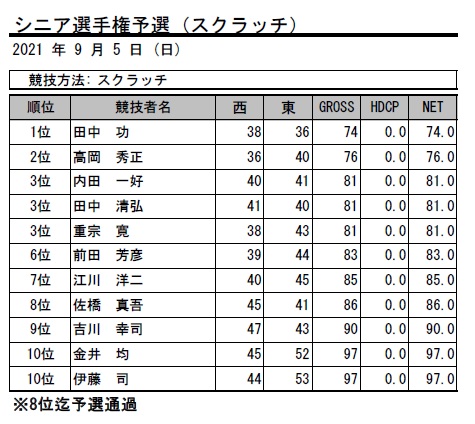 シニア選手権予選（スクラッチ）

2021 年 9 月 5 日（日）

競技方法: スクラッチ

| 順位 | 競技者名 | 西 | 東 | GROSS | HDCP | NET |
|---|---|---|---|---|---|---|
| 1位 | 田中　功 | 38 | 36 | 74 | 0.0 | 74.0 |
| 2位 | 高岡　秀正 | 36 | 40 | 76 | 0.0 | 76.0 |
| 3位 | 内田　一好 | 40 | 41 | 81 | 0.0 | 81.0 |
| 3位 | 田中　清弘 | 41 | 40 | 81 | 0.0 | 81.0 |
| 3位 | 重宗　寛 | 38 | 43 | 81 | 0.0 | 81.0 |
| 6位 | 前田　芳彦 | 39 | 44 | 83 | 0.0 | 83.0 |
| 7位 | 江川　洋二 | 40 | 45 | 85 | 0.0 | 85.0 |
| 8位 | 佐橋　真吾 | 45 | 41 | 86 | 0.0 | 86.0 |
| 9位 | 吉川　幸司 | 47 | 43 | 90 | 0.0 | 90.0 |
| 10位 | 金井　均 | 45 | 52 | 97 | 0.0 | 97.0 |
| 10位 | 伊藤　司 | 44 | 53 | 97 | 0.0 | 97.0 |

※8位迄予選通過